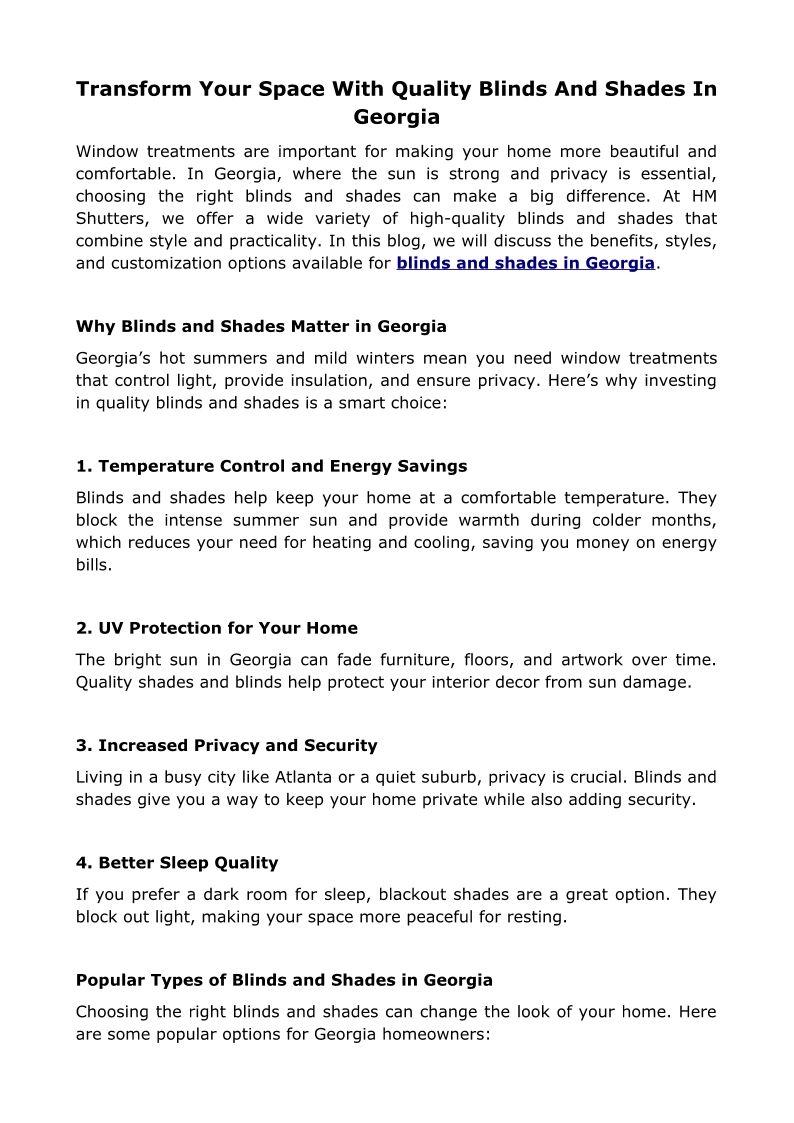 Transform Your Space With Quality Blinds And Shades In Georgia

Window treatments are important for making your home more beautiful and comfortable. In Georgia, where the sun is strong and privacy is essential, choosing the right blinds and shades can make a big difference. At HM Shutters, we offer a wide variety of high-quality blinds and shades that combine style and practicality. In this blog, we will discuss the benefits, styles, and customization options available for blinds and shades in Georgia.

Why Blinds and Shades Matter in Georgia

Georgia's hot summers and mild winters mean you need window treatments that control light, provide insulation, and ensure privacy. Here's why investing in quality blinds and shades is a smart choice:

1. Temperature Control and Energy Savings

Blinds and shades help keep your home at a comfortable temperature. They block the intense summer sun and provide warmth during colder months, which reduces your need for heating and cooling, saving you money on energy bills.

2. UV Protection for Your Home

The bright sun in Georgia can fade furniture, floors, and artwork over time. Quality shades and blinds help protect your interior decor from sun damage.

3. Increased Privacy and Security

Living in a busy city like Atlanta or a quiet suburb, privacy is crucial. Blinds and shades give you a way to keep your home private while also adding security.

4. Better Sleep Quality

If you prefer a dark room for sleep, blackout shades are a great option. They block out light, making your space more peaceful for resting.

Popular Types of Blinds and Shades in Georgia

Choosing the right blinds and shades can change the look of your home. Here are some popular options for Georgia homeowners: